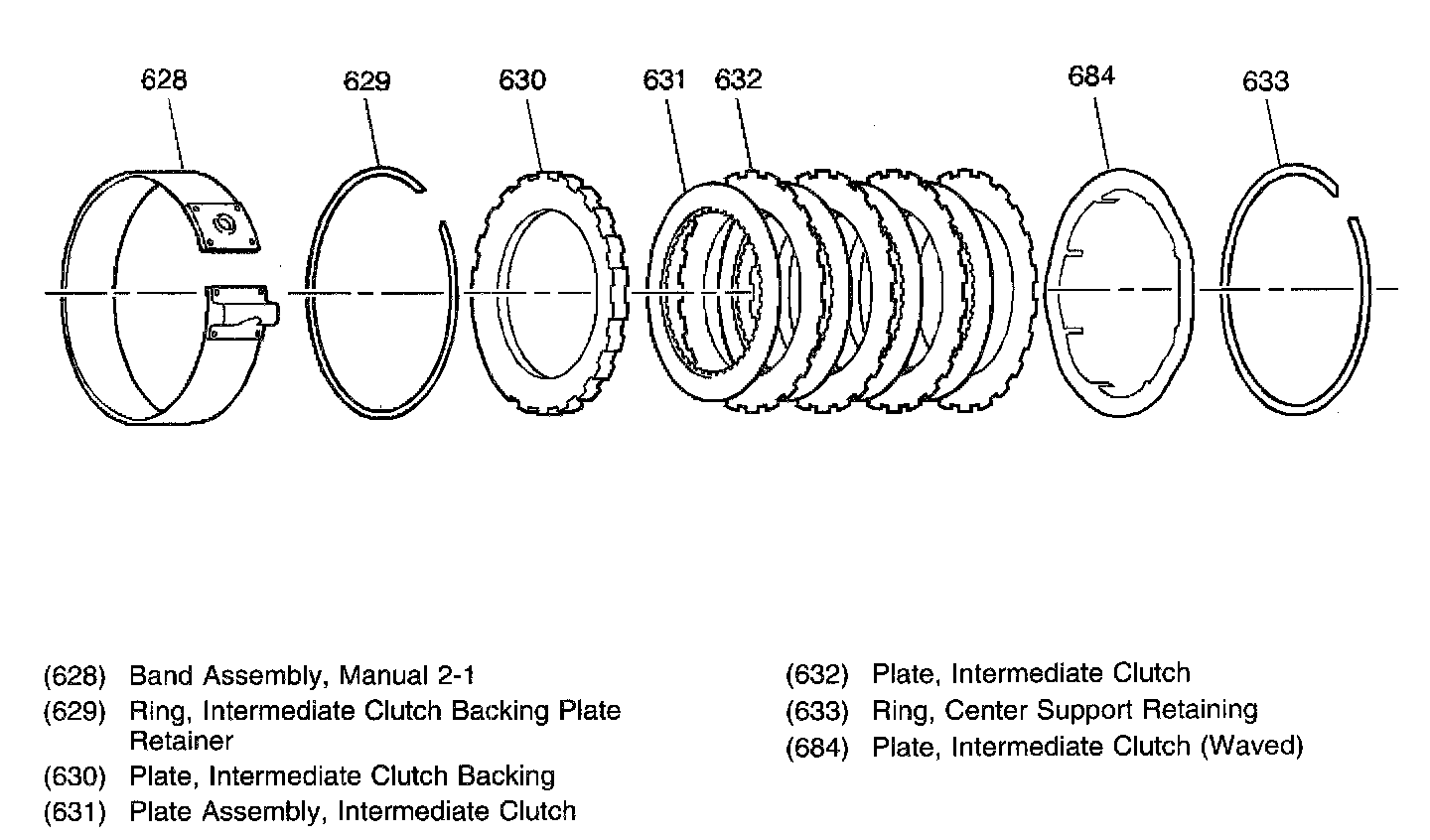 628
629
630
631
632
684
633

(628) Band Assembly, Manual 2-1
(629) Ring, Intermediate Clutch Backing Plate Retainer
(630) Plate, Intermediate Clutch Backing
(631) Plate Assembly, Intermediate Clutch

(632) Plate, Intermediate Clutch
(633) Ring, Center Support Retaining
(684) Plate, Intermediate Clutch (Waved)